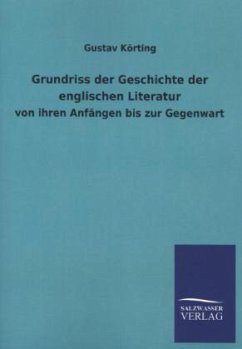 Gustav Körting

Grundriss der Geschichte der englischen Literatur

von ihren Anfängen bis zur Gegenwart

SALZWASSER
VERLAG